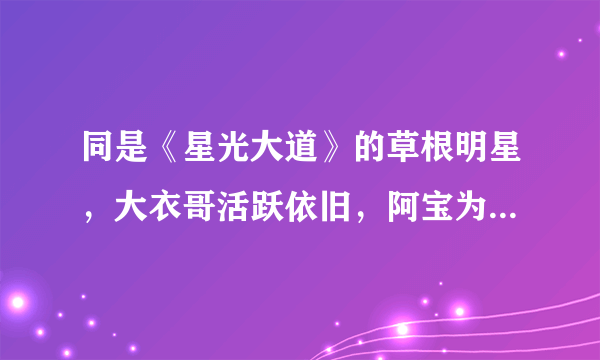 同是《星光大道》的草根明星，大衣哥活跃依旧，阿宝为...